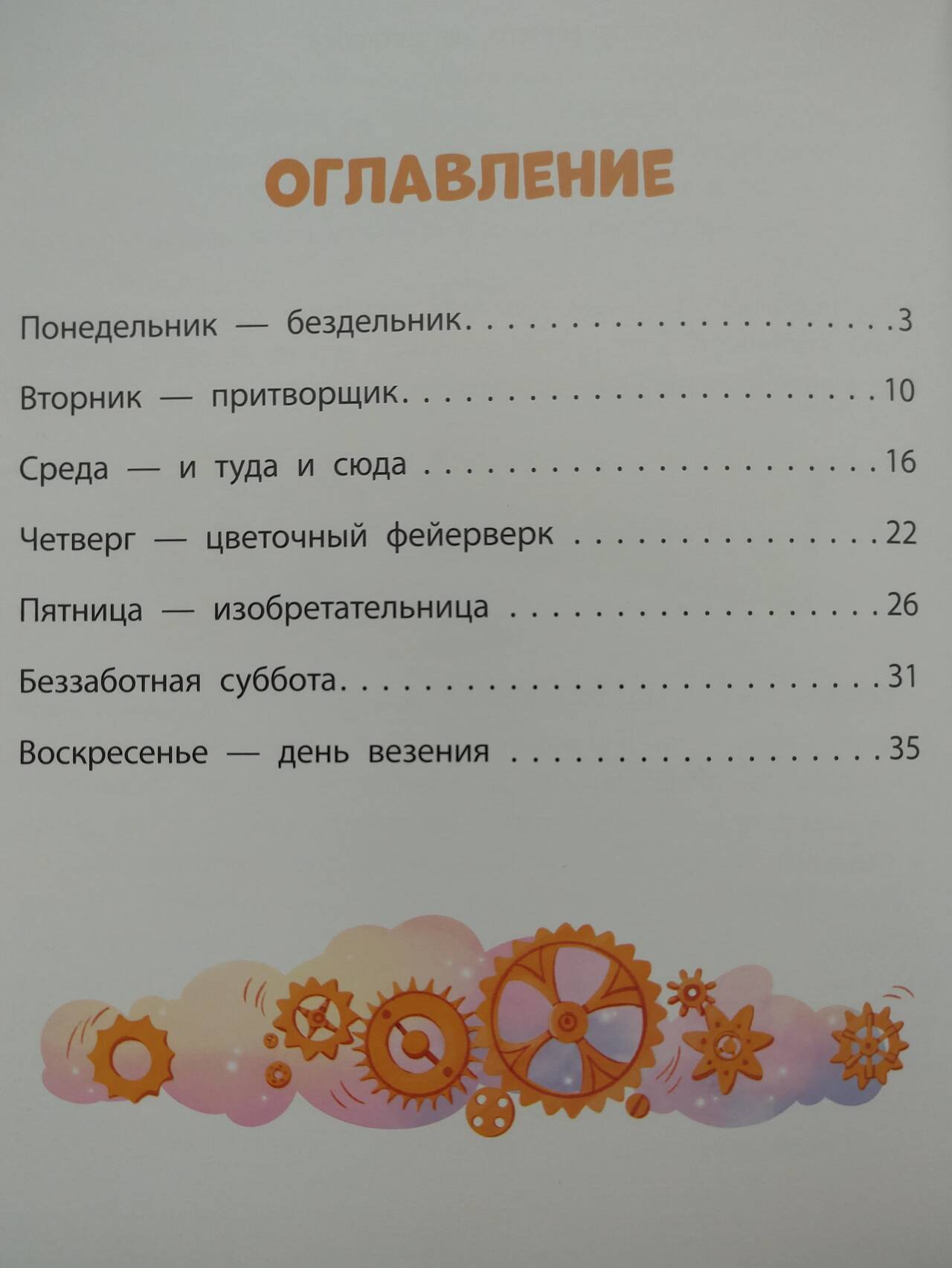 ОГЛАВЛЕНИЕ

Понедельник — бездельник 3

Вторник — притворщик 10

Среда — и туда и сюда 16

Четверг — цветочный фейерверк 22

Пятница — изобретательница 26

Беззаботная суббота 31

Воскресенье — день везения 35